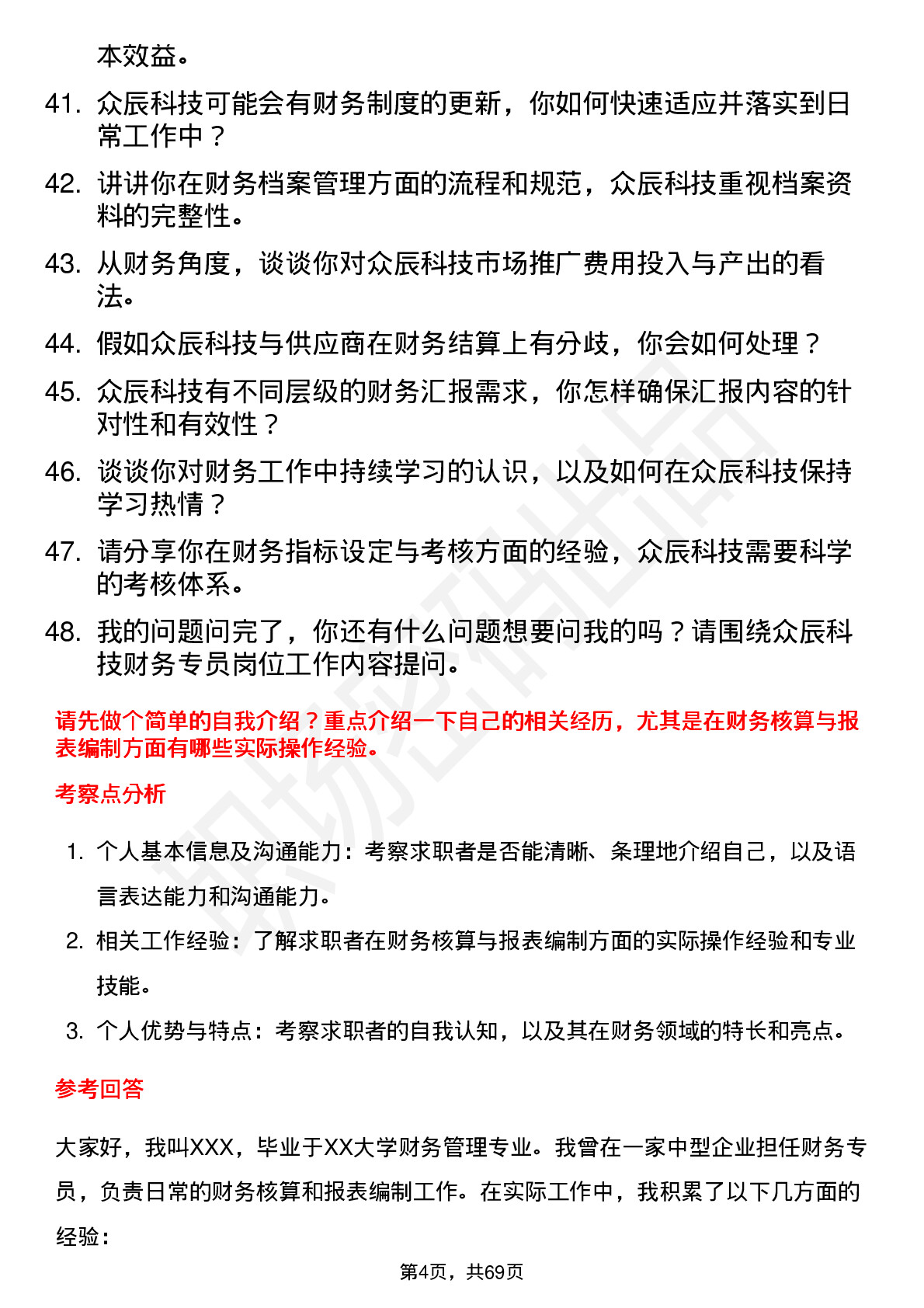 本效益。

41. 众辰科技可能会有财务制度的更新，你如何快速适应并落实到日常工作中？

42. 讲讲你在财务档案管理方面的流程和规范，众辰科技重视档案资料的完整性。

43. 从财务角度，谈谈你对众辰科技市场推广费用投入与产出的看法。

44. 假如众辰科技与供应商在财务结算上有分歧，你会如何处理？

45. 众辰科技有不同层级的财务汇报需求，你怎样确保汇报内容的针对性和有效性？

46. 谈谈你对财务工作中持续学习的认识，以及如何在众辰科技保持学习热情？

47. 请分享你在财务指标设定与考核方面的经验，众辰科技需要科学的考核体系。

48. 我的问题问完了，你还有什么问题想要问我的吗？请围绕众辰科技财务专员岗位工作内容提问。

请先做个简单的自我介绍？重点介绍一下自己的相关经历，尤其是在财务核算与报表编制方面有哪些实际操作经验。

考察点分析

1. 个人基本信息及沟通能力：考察求职者是否能清晰、条理地介绍自己，以及语言表达能力和沟通能力。

2. 相关工作经验：了解求职者在财务核算与报表编制方面的实际操作经验和专业技能。

3. 个人优势与特点：考察求职者的自我认知，以及其在财务领域的特长和亮点。

参考回答

大家好，我叫XXX，毕业于XX大学财务管理专业。我曾在一家中型企业担任财务专员，负责日常的财务核算和报表编制工作。在实际工作中，我积累了以下几方面的经验：

第4页，共69页